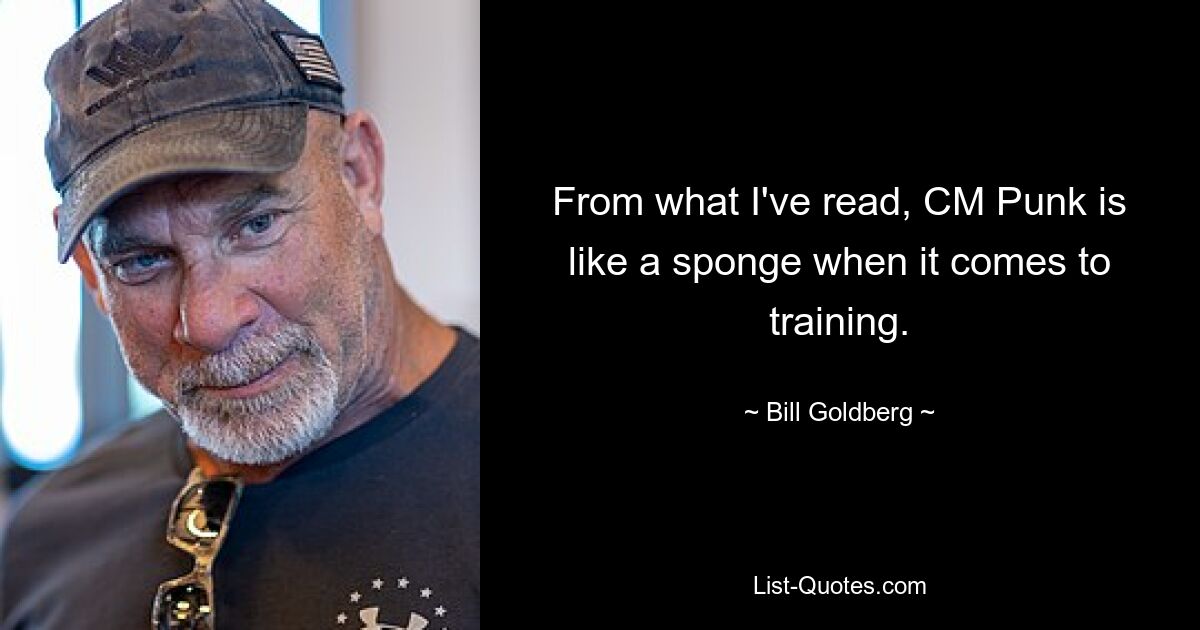 From what I've read, CM Punk is like a sponge when it comes to training.

~ Bill Goldberg ~

List-Quotes.com